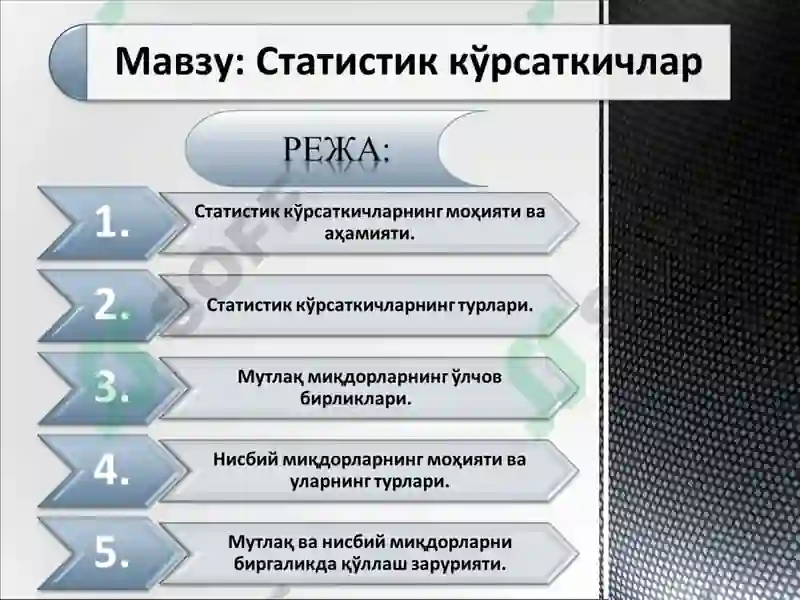 Мавзу: Статистик кўрсаткичлар

РЕЖА:

1. Статистик кўрсаткичларнинг моҳияти ва аҳамияти.

2. Статистик кўрсаткичларнинг турлари.

3. Мутлақ миқдорларнинг ўлчов бирликлари.

4. Нисбий миқдорларнинг моҳияти ва уларнинг турлари.

5. Мутлақ ва нисбий миқдорларни биргаликда қўллаш зарурияти.